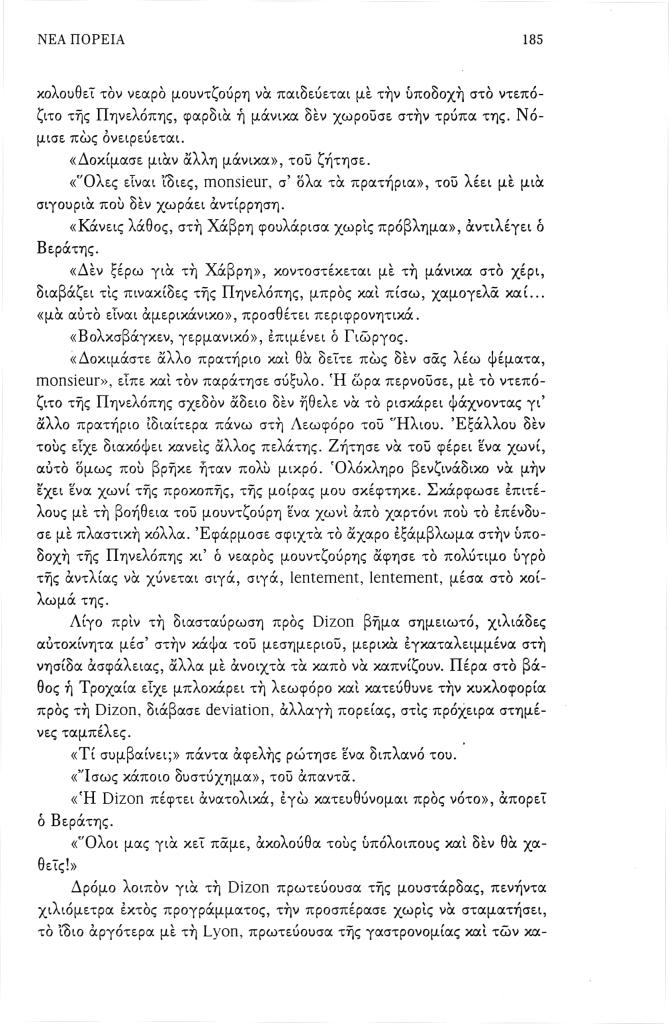 ΝΕΑ ΠΟΡΕΙΑ

185

κολουθεῖ τὸν νεαρὸ μουντζούρη νὰ παιδεύεται μὲ τὴν ὑποδοχὴ στὸ ντεπόζιτο τῆς Πηνελόπης, φαρδιὰ ἡ μάνικα δὲν χωροῦσε στὴν τρύπα της. Νόμισε πὼς ὀνειρεύεται.

«Δοκίμασε μιὰν ἄλλη μάνικα», τοῦ ζήτησε.

«Ὅλες εἶναι ἴδιες, monsieur, σ' ὅλα τὰ πρατήρια», τοῦ λέει μὲ μιὰ σιγουριὰ ποὺ δὲν χωράει ἀντίρρηση.

«Κάνεις λάθος, στὴ Χάβρη φουλάρισα χωρὶς πρόβλημα», ἀντιλέγει ὁ Βεράτης.

«Δὲν ξέρω γιὰ τὴ Χάβρη», κοντοστέκεται μὲ τὴ μάνικα στὸ χέρι, διαβάζει τὶς πινακίδες τῆς Πηνελόπης, μπρὸς καὶ πίσω, χαμογελᾶ καί... «μὰ αὐτὸ εἶναι ἀμερικάνικο», προσθέτει περιφρονητικά.

«Βολκσβάγκεν, γερμανικό», ἐπιμένει ὁ Γιῶργος.

«Δοκιμάστε ἄλλο πρατήριο καὶ θὰ δεῖτε πὼς δὲν σᾶς λέω ψέματα, monsieur», εἶπε καὶ τὸν παράτησε σύξυλο. Ἡ ὥρα περνοῦσε, μὲ τὸ ντεπόζιτο τῆς Πηνελόπης σχεδὸν ἄδειο δὲν ἤθελε νὰ τὸ ρισκάρει ψάχνοντας γι' ἄλλο πρατήριο ἰδιαίτερα πάνω στὴ Λεωφόρο τοῦ Ἥλιου. Ἐξάλλου δὲν τοὺς εἶχε διακόψει κανεὶς ἄλλος πελάτης. Ζήτησε νὰ τοῦ φέρει ἕνα χωνί, αὐτὸ ὅμως ποὺ βρῆκε ἦταν πολὺ μικρό. Ὁλόκληρο βενζινάδικο νὰ μὴν ἔχει ἕνα χωνὶ τῆς προκοπῆς, τῆς μοίρας μου σκέφτηκε. Σκάρφωσε ἐπιτέλους μὲ τὴ βοήθεια τοῦ μουντζούρη ἕνα χωνὶ ἀπὸ χαρτόνι ποὺ τὸ ἐπένδυσε μὲ πλαστικὴ κόλλα. Ἐφάρμοσε σφιχτὰ τὸ ἄχαρο ἐξάμβλωμα στὴν ὑποδοχὴ τῆς Πηνελόπης κι' ὁ νεαρὸς μουντζούρης ἄφησε τὸ πολύτιμο ὑγρὸ τῆς ἀντλίας νὰ χύνεται σιγά, σιγά, lentement, lentement, μέσα στὸ κοίλωμά της.

Λίγο πρὶν τὴ διασταύρωση πρὸς Dizon βῆμα σημειωτό, χιλιάδες αὐτοκίνητα μέσ' στὴν κάψα τοῦ μεσημεριοῦ, μερικὰ ἐγκαταλειμμένα στὴ νησίδα ἀσφάλειας, ἄλλα μὲ ἀνοιχτὰ τὰ καπὸ νὰ καπνίζουν. Πέρα στὸ βάθος ἡ Τροχαία εἶχε μπλοκάρει τὴ λεωφόρο καὶ κατεύθυνε τὴν κυκλοφορία πρὸς τὴ Dizon, διάβασε deviation, ἀλλαγὴ πορείας, στὶς πρόχειρα στημένες ταμπέλες.

«Τί συμβαίνει;» πάντα ἀφελὴς ρώτησε ἕνα διπλανό του.

«Ἴσως κάποιο δυστύχημα», τοῦ ἀπαντᾶ.

«Ἡ Dizon πέφτει ἀνατολικά, ἐγὼ κατευθύνομαι πρὸς νότο», ἀπορεῖ ὁ Βεράτης.

«Ὅλοι μας γιὰ κεῖ πᾶμε, ἀκολούθα τοὺς ὑπόλοιπους καὶ δὲν θὰ χαθεῖς!»

Δρόμο λοιπὸν γιὰ τὴ Dizon πρωτεύουσα τῆς μουστάρδας, πενήντα χιλιόμετρα ἐκτὸς προγράμματος, τὴν προσπέρασε χωρὶς νὰ σταματήσει, τὸ ἴδιο ἀργότερα μὲ τὴ Lyon, πρωτεύουσα τῆς γαστρονομίας καὶ τῶν κα-